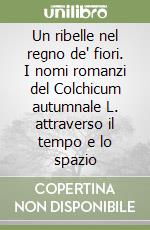 unilibro

Un ribelle nel regno de' fiori. I nomi romanzi del Colchicum autumnale L. attraverso il tempo e lo spazio

COPERTINA NON DISPONIBILE